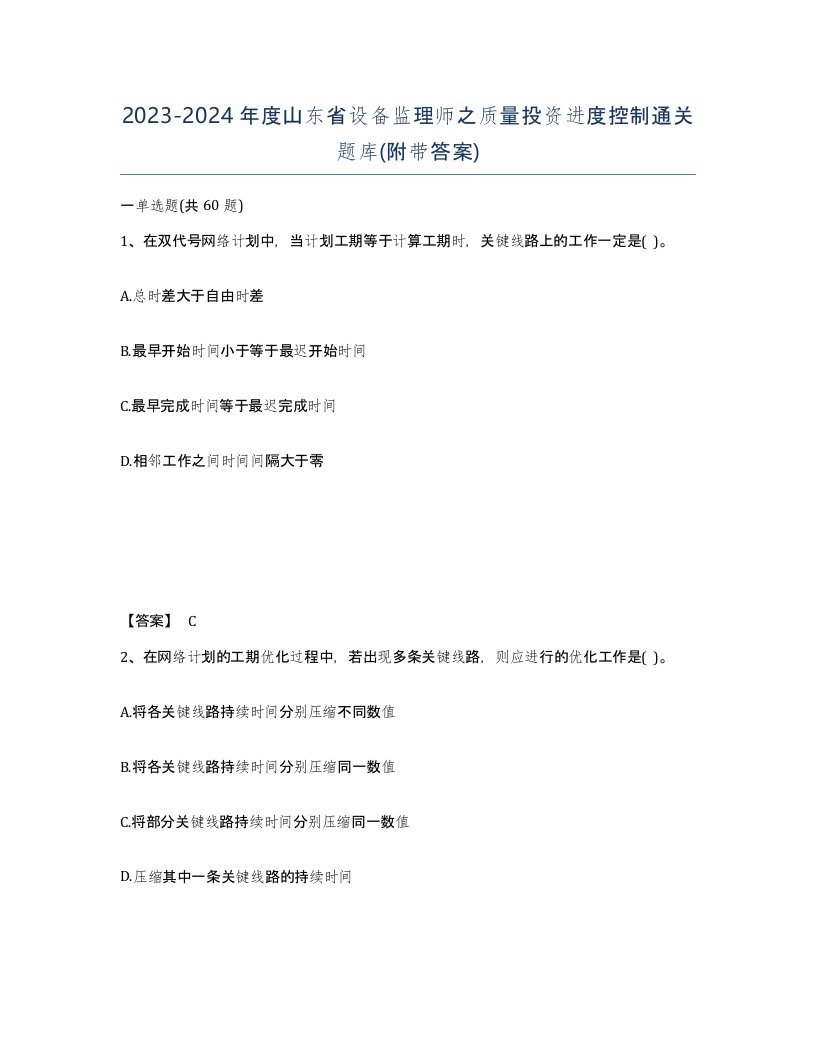 2023-2024年度山东省设备监理师之质量投资进度控制通关题库(附带答案)

一单选题(共 60 题)

1、在双代号网络计划中，当计划工期等于计算工期时，关键线路上的工作一定是( )。

A.总时差大于自由时差

B.最早开始时间小于等于最迟开始时间

C.最早完成时间等于最迟完成时间

D.相邻工作之间时间间隔大于零

【答案】 C

2、在网络计划的工期优化过程中，若出现多条关键线路，则应进行的优化工作是( )。

A.将各关键线路持续时间分别压缩不同数值

B.将各关键线路持续时间分别压缩同一数值

C.将部分关键线路持续时间分别压缩同一数值

D.压缩其中一条关键线路的持续时间